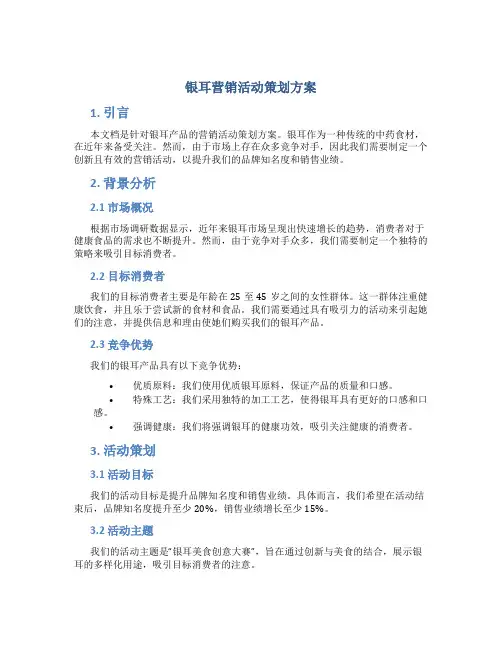 银耳营销活动策划方案

1. 引言

本文档是针对银耳产品的营销活动策划方案。银耳作为一种传统的中药食材，在近年来备受关注。然而，由于市场上存在众多竞争对手，因此我们需要制定一个创新且有效的营销活动，以提升我们的品牌知名度和销售业绩。

2. 背景分析

2.1 市场概况

根据市场调研数据显示，近年来银耳市场呈现出快速增长的趋势，消费者对于健康食品的需求也不断提升。然而，由于竞争对手众多，我们需要制定一个独特的策略来吸引目标消费者。

2.2 目标消费者

我们的目标消费者主要是年龄在 25 至 45 岁之间的女性群体。这一群体注重健康饮食，并且乐于尝试新的食材和食品。我们需要通过具有吸引力的活动来引起她们的注意，并提供信息和理由使她们购买我们的银耳产品。

2.3 竞争优势

我们的银耳产品具有以下竞争优势：

• 优质原料：我们使用优质银耳原料，保证产品的质量和口感。
• 特殊工艺：我们采用独特的加工工艺，使得银耳具有更好的口感和口感。
• 强调健康：我们将强调银耳的健康功效，吸引关注健康的消费者。

3. 活动策划

3.1 活动目标

我们的活动目标是提升品牌知名度和销售业绩。具体而言，我们希望在活动结束后，品牌知名度提升至少 20%，销售业绩增长至少 15%。

3.2 活动主题

我们的活动主题是“银耳美食创意大赛”，旨在通过创新与美食的结合，展示银耳的多样化用途，吸引目标消费者的注意。